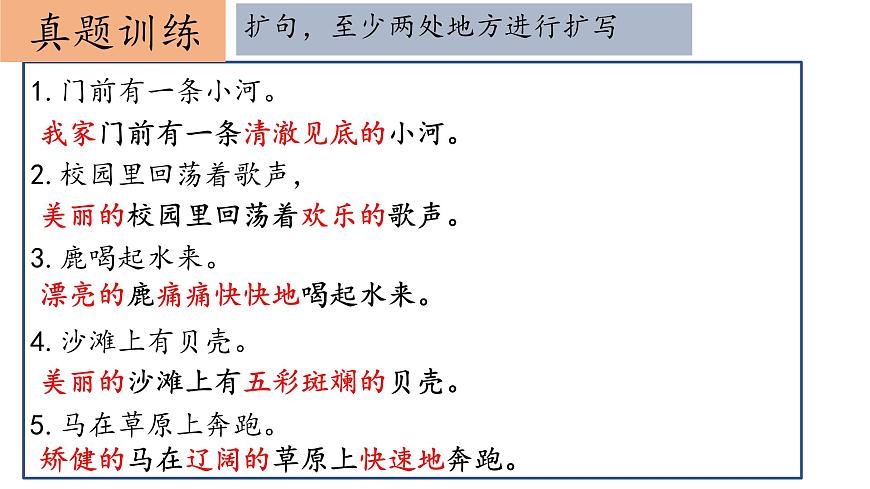 真题训练

扩句，至少两处地方进行扩写

1. 门前有一条小河。
我家门前有一条清澈见底的小河。

2. 校园里回荡着歌声，
美丽的校园里回荡着欢乐的歌声。

3. 鹿喝起水来。
漂亮的鹿痛痛快快地喝起水来。

4. 沙滩上有贝壳。
美丽的沙滩上有五彩斑斓的贝壳。

5. 马在草原上奔跑。
矫健的马在辽阔的草原上快速地奔跑。